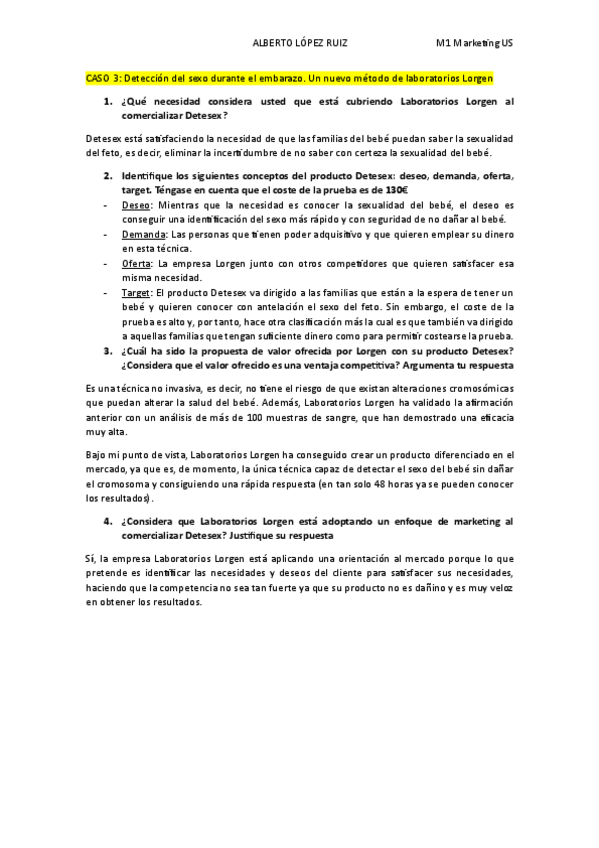 ALBERTO LÓPEZ RUIZ M1 Marketing US

CASO 3: Detección del sexo durante el embarazo. Un nuevo método de laboratorios Lorgen

1. ¿Qué necesidad considera usted que está cubriendo Laboratorios Lorgen al comercializar Detesex?

Detesex está satisfaciendo la necesidad de que las familias del bebé puedan saber la sexualidad del feto, es decir, eliminar la incertidumbre de no saber con certeza la sexualidad del bebé.

2. Identifique los siguientes conceptos del producto Detesex: deseo, demanda, oferta, target. Téngase en cuenta que el coste de la prueba es de 130€

- Deseo: Mientras que la necesidad es conocer la sexualidad del bebé, el deseo es conseguir una identificación del sexo más rápido y con seguridad de no dañar al bebé.
- Demanda: Las personas que tienen poder adquisitivo y que quieren emplear su dinero en esta técnica.
- Oferta: La empresa Lorgen junto con otros competidores que quieren satisfacer esa misma necesidad.
- Target: El producto Detesex va dirigido a las familias que están a la espera de tener un bebé y quieren conocer con antelación el sexo del feto. Sin embargo, el coste de la prueba es alto y, por tanto, hace otra clasificación más la cual es que también va dirigido a aquellas familias que tengan suficiente dinero como para permitir costearse la prueba.

3. ¿Cuál ha sido la propuesta de valor ofrecida por Lorgen con su producto Detesex? ¿Considera que el valor ofrecido es una ventaja competitiva? Argumenta tu respuesta

Es una técnica no invasiva, es decir, no tiene el riesgo de que existan alteraciones cromosómicas que puedan alterar la salud del bebé. Además, Laboratorios Lorgen ha validado la afirmación anterior con un análisis de más de 100 muestras de sangre, que han demostrado una eficacia muy alta.

Bajo mi punto de vista, Laboratorios Lorgen ha conseguido crear un producto diferenciado en el mercado, ya que es, de momento, la única técnica capaz de detectar el sexo del bebé sin dañar el cromosoma y consiguiendo una rápida respuesta (en tan solo 48 horas ya se pueden conocer los resultados).

4. ¿Considera que Laboratorios Lorgen está adoptando un enfoque de marketing al comercializar Detesex? Justifique su respuesta

Sí, la empresa Laboratorios Lorgen está aplicando una orientación al mercado porque lo que pretende es identificar las necesidades y deseos del cliente para satisfacer sus necesidades, haciendo que la competencia no sea tan fuerte ya que su producto no es dañino y es muy veloz en obtener los resultados.